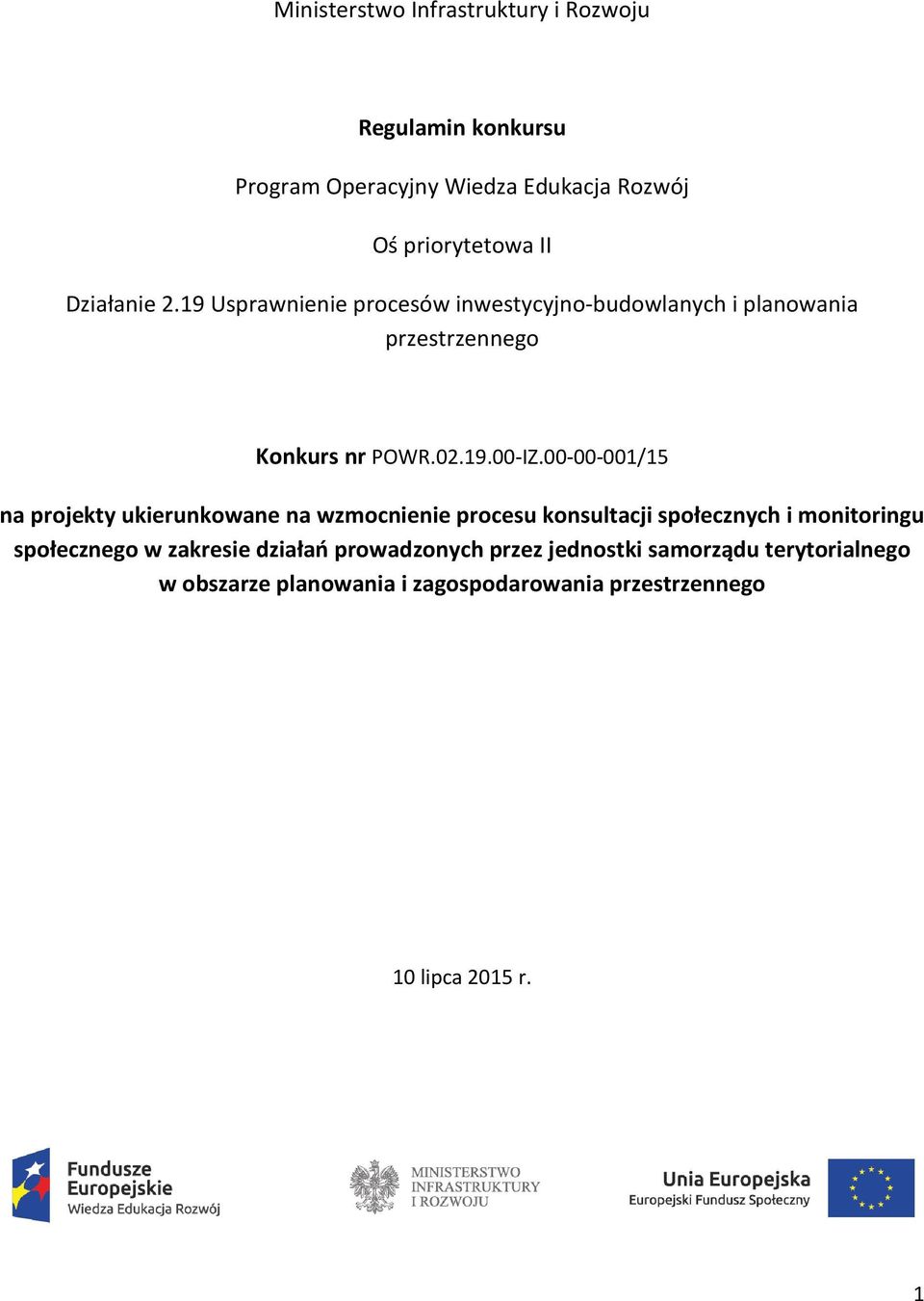 Ministerstwo Infrastruktury i Rozwoju

Regulamin konkursu

Program Operacyjny Wiedza Edukacja Rozwój

Oś priorytetowa II

Działanie 2.19 Usprawnienie procesów inwestycyjno-budowlanych i planowania przestrzennego

Konkurs nr POWR.02.19.00-IZ.00-00-001/15

na projekty ukierunkowane na wzmocnienie procesu konsultacji społecznych i monitoringu społecznego w zakresie działań prowadzonych przez jednostki samorządu terytorialnego w obszarze planowania i zagospodarowania przestrzennego

10 lipca 2015 r.

Fundusze Europejskie
Wiedza Edukacja Rozwój

MINISTERSTWO
INFRASTRUKTURY
I ROZWOJU

Unia Europejska
Europejski Fundusz Społeczny

1